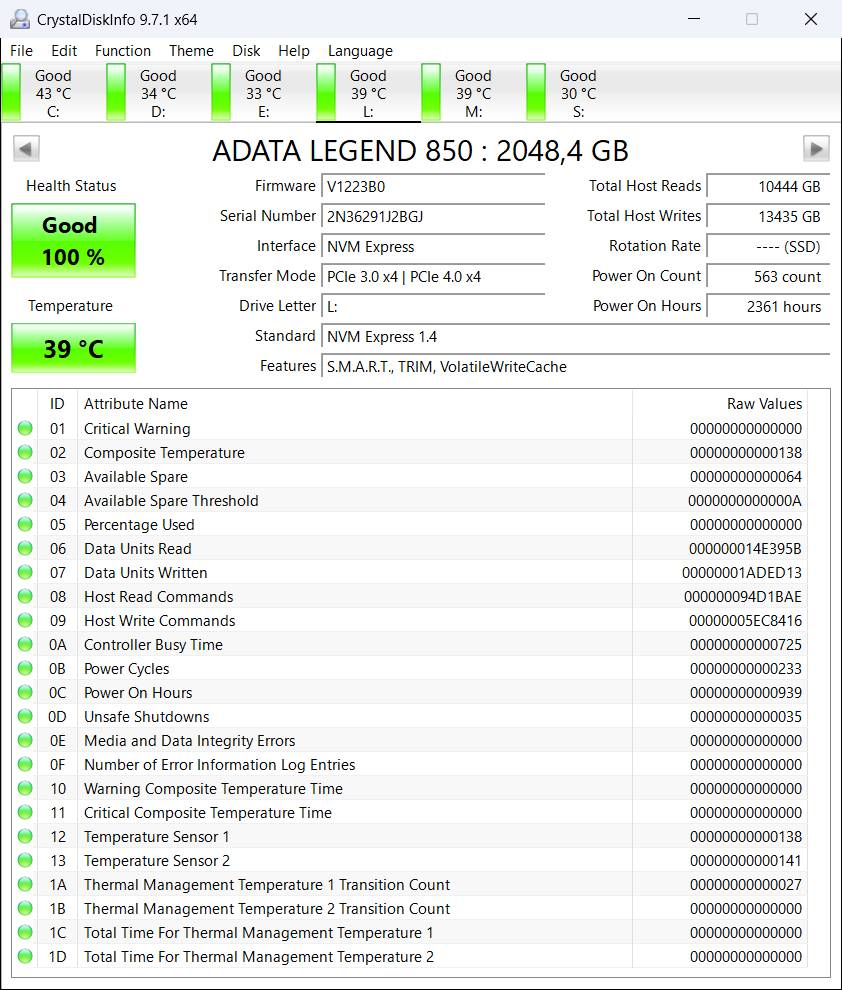 CrystalDiskInfo 9.7.1 x64

File Edit Function Theme Disk Help Language

Good 43 °C C:
Good 34 °C D:
Good 33 °C E:
Good 39 °C L:
Good 39 °C M:
Good 30 °C S:

ADATA LEGEND 850 : 2048,4 GB

Health Status
Good
100 %

Temperature
39 °C

Firmware V1223B0
Serial Number 2N36291J2BGJ
Interface NVM Express
Transfer Mode PCIe 3.0 x4 | PCIe 4.0 x4
Drive Letter L:
Standard NVM Express 1.4
Features S.M.A.R.T., TRIM, VolatileWriteCache

Total Host Reads 10444 GB
Total Host Writes 13435 GB
Rotation Rate ---- (SSD)
Power On Count 563 count
Power On Hours 2361 hours

| ID | Attribute Name | Raw Values |
|---|---|---|
| 01 | Critical Warning | 00000000000000 |
| 02 | Composite Temperature | 00000000000138 |
| 03 | Available Spare | 00000000000064 |
| 04 | Available Spare Threshold | 0000000000000A |
| 05 | Percentage Used | 00000000000000 |
| 06 | Data Units Read | 000000014E395B |
| 07 | Data Units Written | 00000001ADED13 |
| 08 | Host Read Commands | 000000094D1BAE |
| 09 | Host Write Commands | 00000005EC8416 |
| 0A | Controller Busy Time | 00000000000725 |
| 0B | Power Cycles | 00000000000233 |
| 0C | Power On Hours | 00000000000939 |
| 0D | Unsafe Shutdowns | 00000000000035 |
| 0E | Media and Data Integrity Errors | 00000000000000 |
| 0F | Number of Error Information Log Entries | 00000000000000 |
| 10 | Warning Composite Temperature Time | 00000000000000 |
| 11 | Critical Composite Temperature Time | 00000000000000 |
| 12 | Temperature Sensor 1 | 00000000000138 |
| 13 | Temperature Sensor 2 | 00000000000141 |
| 1A | Thermal Management Temperature 1 Transition Count | 00000000000027 |
| 1B | Thermal Management Temperature 2 Transition Count | 00000000000000 |
| 1C | Total Time For Thermal Management Temperature 1 | 00000000000000 |
| 1D | Total Time For Thermal Management Temperature 2 | 00000000000000 |